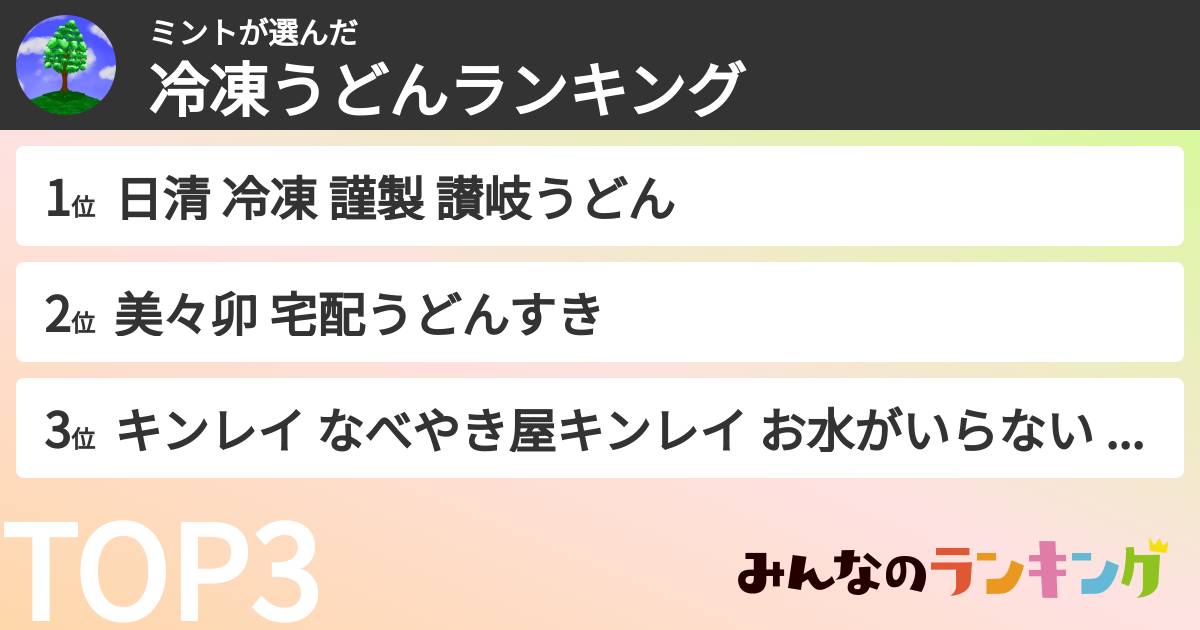 ミントが選んだ
冷凍うどんランキング

1位 日清 冷凍 謹製 讃岐うどん

2位 美々卯 宅配うどんすき

3位 キンレイ なべやき屋キンレイ お水がいらない ...

TOP3

みんなのランキング